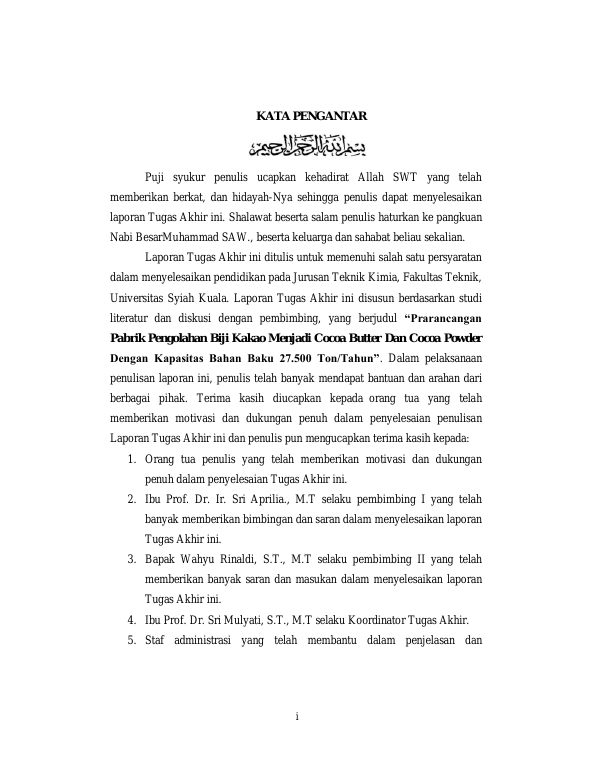 KATA PENGANTAR

بسم الله الرحمن الرحيم

Puji syukur penulis ucapkan kehadirat Allah SWT yang telah memberikan berkat, dan hidayah-Nya sehingga penulis dapat menyelesaikan laporan Tugas Akhir ini. Shalawat beserta salam penulis haturkan ke pangkuan Nabi BesarMuhammad SAW., beserta keluarga dan sahabat beliau sekalian.

Laporan Tugas Akhir ini ditulis untuk memenuhi salah satu persyaratan dalam menyelesaikan pendidikan pada Jurusan Teknik Kimia, Fakultas Teknik, Universitas Syiah Kuala. Laporan Tugas Akhir ini disusun berdasarkan studi literatur dan diskusi dengan pembimbing, yang berjudul "Prarancangan Pabrik Pengolahan Biji Kakao Menjadi Cocoa Butter Dan Cocoa Powder Dengan Kapasitas Bahan Baku 27.500 Ton/Tahun". Dalam pelaksanaan penulisan laporan ini, penulis telah banyak mendapat bantuan dan arahan dari berbagai pihak. Terima kasih diucapkan kepada orang tua yang telah memberikan motivasi dan dukungan penuh dalam penyelesaian penulisan Laporan Tugas Akhir ini dan penulis pun mengucapkan terima kasih kepada:

1. Orang tua penulis yang telah memberikan motivasi dan dukungan penuh dalam penyelesaian Tugas Akhir ini.
2. Ibu Prof. Dr. Ir. Sri Aprilia., M.T selaku pembimbing I yang telah banyak memberikan bimbingan dan saran dalam menyelesaikan laporan Tugas Akhir ini.
3. Bapak Wahyu Rinaldi, S.T., M.T selaku pembimbing II yang telah memberikan banyak saran dan masukan dalam menyelesaikan laporan Tugas Akhir ini.
4. Ibu Prof. Dr. Sri Mulyati, S.T., M.T selaku Koordinator Tugas Akhir.
5. Staf administrasi yang telah membantu dalam penjelasan dan

i